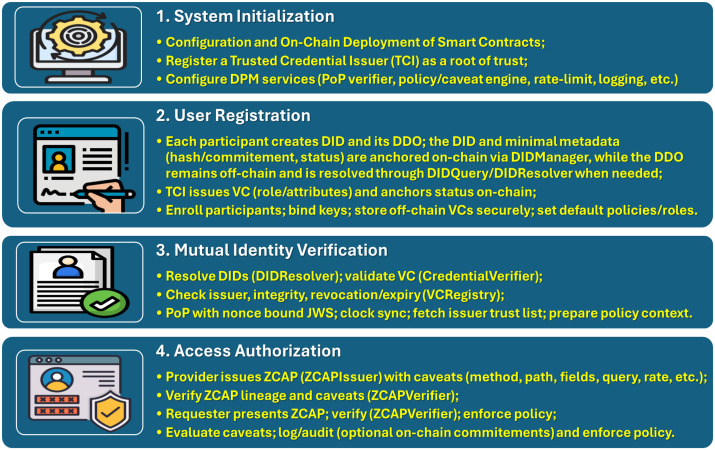 1. System Initialization

• Configuration and On-Chain Deployment of Smart Contracts;
• Register a Trusted Credential Issuer (TCI) as a root of trust;
• Configure DPM services (PoP verifier, policy/caveat engine, rate-limit, logging, etc.)

2. User Registration

• Each participant creates DID and its DDO; the DID and minimal metadata (hash/commitement, status) are anchored on-chain via DIDManager, while the DDO remains off-chain and is resolved through DIDQuery/DIDResolver when needed;
• TCI issues VC (role/attributes) and anchors status on-chain;
• Enroll participants; bind keys; store off-chain VCs securely; set default policies/roles.

3. Mutual Identity Verification

• Resolve DIDs (DIDResolver); validate VC (CredentialVerifier);
• Check issuer, integrity, revocation/expiry (VCRegistry);
• PoP with nonce bound JWS; clock sync; fetch issuer trust list; prepare policy context.

4. Access Authorization

• Provider issues ZCAP (ZCAPIssuer) with caveats (method, path, fields, query, rate, etc.);
• Verify ZCAP lineage and caveats (ZCAPVerifier);
• Requester presents ZCAP; verify (ZCAPVerifier); enforce policy;
• Evaluate caveats; log/audit (optional on-chain commitements) and enforce policy.